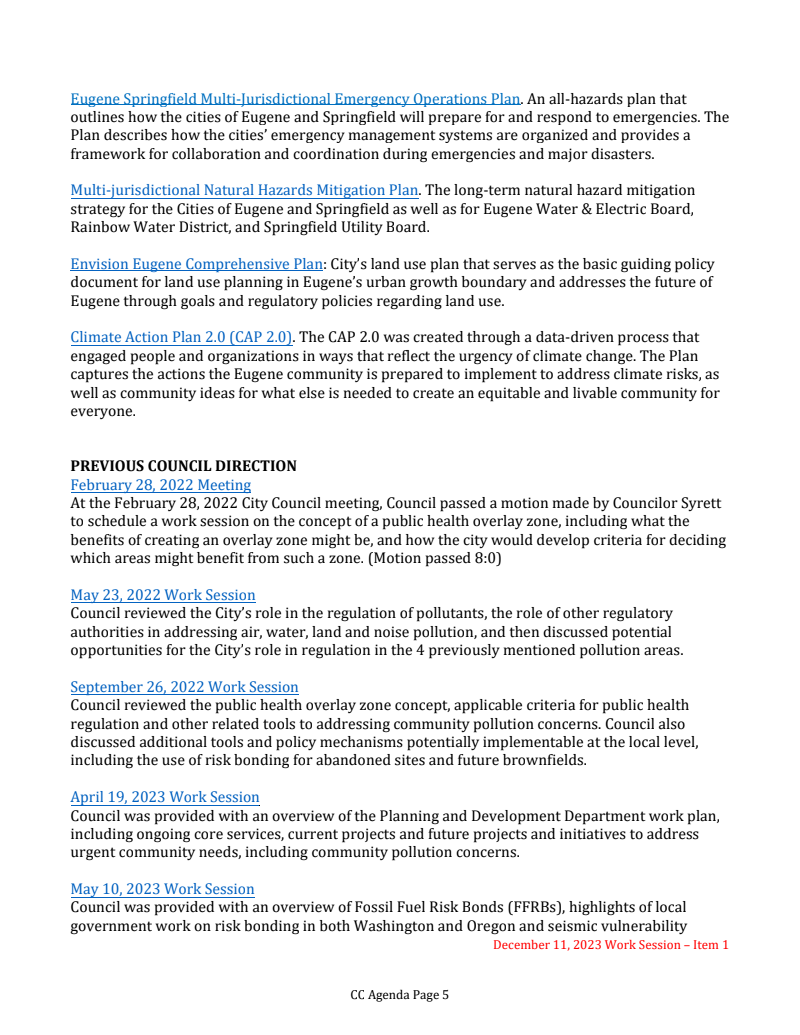 Eugene Springfield Multi-Jurisdictional Emergency Operations Plan. An all-hazards plan that outlines how the cities of Eugene and Springfield will prepare for and respond to emergencies. The Plan describes how the cities' emergency management systems are organized and provides a framework for collaboration and coordination during emergencies and major disasters.

Multi-jurisdictional Natural Hazards Mitigation Plan. The long-term natural hazard mitigation strategy for the Cities of Eugene and Springfield as well as for Eugene Water & Electric Board, Rainbow Water District, and Springfield Utility Board.

Envision Eugene Comprehensive Plan: City's land use plan that serves as the basic guiding policy document for land use planning in Eugene's urban growth boundary and addresses the future of Eugene through goals and regulatory policies regarding land use.

Climate Action Plan 2.0 (CAP 2.0). The CAP 2.0 was created through a data-driven process that engaged people and organizations in ways that reflect the urgency of climate change. The Plan captures the actions the Eugene community is prepared to implement to address climate risks, as well as community ideas for what else is needed to create an equitable and livable community for everyone.

PREVIOUS COUNCIL DIRECTION
February 28, 2022 Meeting
At the February 28, 2022 City Council meeting, Council passed a motion made by Councilor Syrett to schedule a work session on the concept of a public health overlay zone, including what the benefits of creating an overlay zone might be, and how the city would develop criteria for deciding which areas might benefit from such a zone. (Motion passed 8:0)

May 23, 2022 Work Session
Council reviewed the City's role in the regulation of pollutants, the role of other regulatory authorities in addressing air, water, land and noise pollution, and then discussed potential opportunities for the City's role in regulation in the 4 previously mentioned pollution areas.

September 26, 2022 Work Session
Council reviewed the public health overlay zone concept, applicable criteria for public health regulation and other related tools to addressing community pollution concerns. Council also discussed additional tools and policy mechanisms potentially implementable at the local level, including the use of risk bonding for abandoned sites and future brownfields.

April 19, 2023 Work Session
Council was provided with an overview of the Planning and Development Department work plan, including ongoing core services, current projects and future projects and initiatives to address urgent community needs, including community pollution concerns.

May 10, 2023 Work Session
Council was provided with an overview of Fossil Fuel Risk Bonds (FFRBs), highlights of local government work on risk bonding in both Washington and Oregon and seismic vulnerability

December 11, 2023 Work Session – Item 1

CC Agenda Page 5